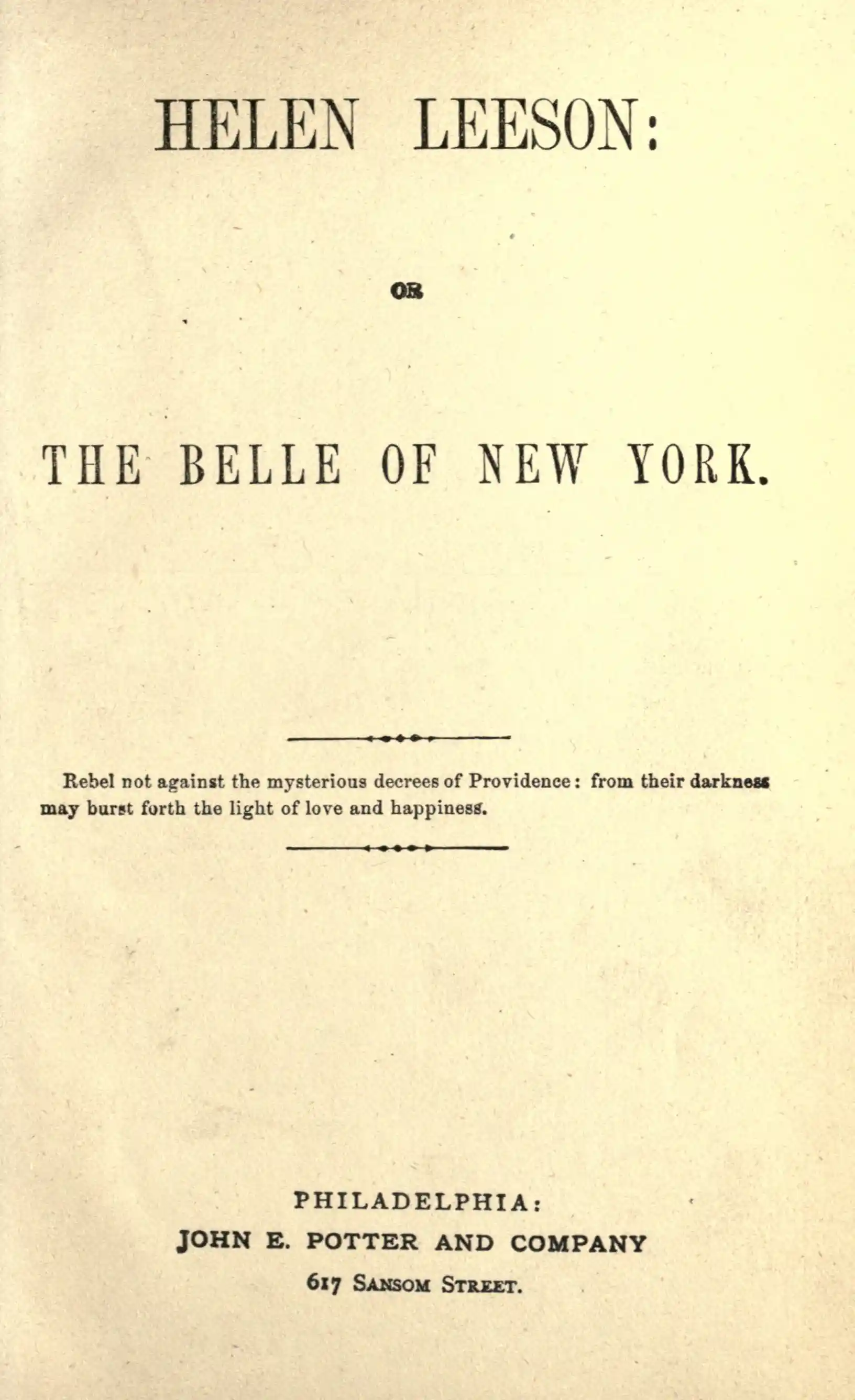 HELEN LEESON:

OR

THE BELLE OF NEW YORK.

Rebel not against the mysterious decrees of Providence: from their darkness may burst forth the light of love and happiness.

PHILADELPHIA:
JOHN E. POTTER AND COMPANY
617 SANSOM STREET.